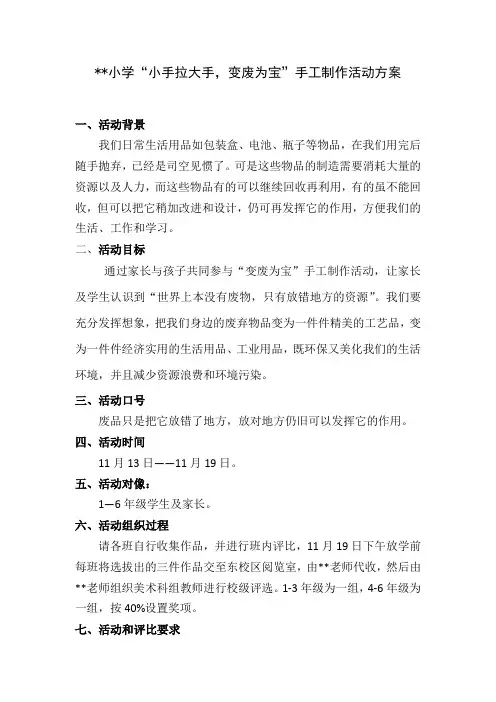 **小学“小手拉大手，变废为宝”手工制作活动方案

一、活动背景

我们日常生活用品如包装盒、电池、瓶子等物品，在我们用完后随手抛弃，已经是司空见惯了。可是这些物品的制造需要消耗大量的资源以及人力，而这些物品有的可以继续回收再利用，有的虽不能回收，但可以把它稍加改进和设计，仍可再发挥它的作用，方便我们的生活、工作和学习。

二、活动目标

通过家长与孩子共同参与“变废为宝”手工制作活动，让家长及学生认识到“世界上本没有废物，只有放错地方的资源”。我们要充分发挥想象，把我们身边的废弃物品变为一件件精美的工艺品，变为一件件经济实用的生活用品、工业用品，既环保又美化我们的生活环境，并且减少资源浪费和环境污染。

三、活动口号

废品只是把它放错了地方，放对地方仍旧可以发挥它的作用。

四、活动时间

11 月 13 日——11 月 19 日。

五、活动对像：

1—6 年级学生及家长。

六、活动组织过程

请各班自行收集作品，并进行班内评比，11 月 19 日下午放学前每班将选拔出的三件作品交至东校区阅览室，由**老师代收，然后由**老师组织美术科组教师进行校级评选。1-3 年级为一组，4-6 年级为一组，按 40%设置奖项。

七、活动和评比要求